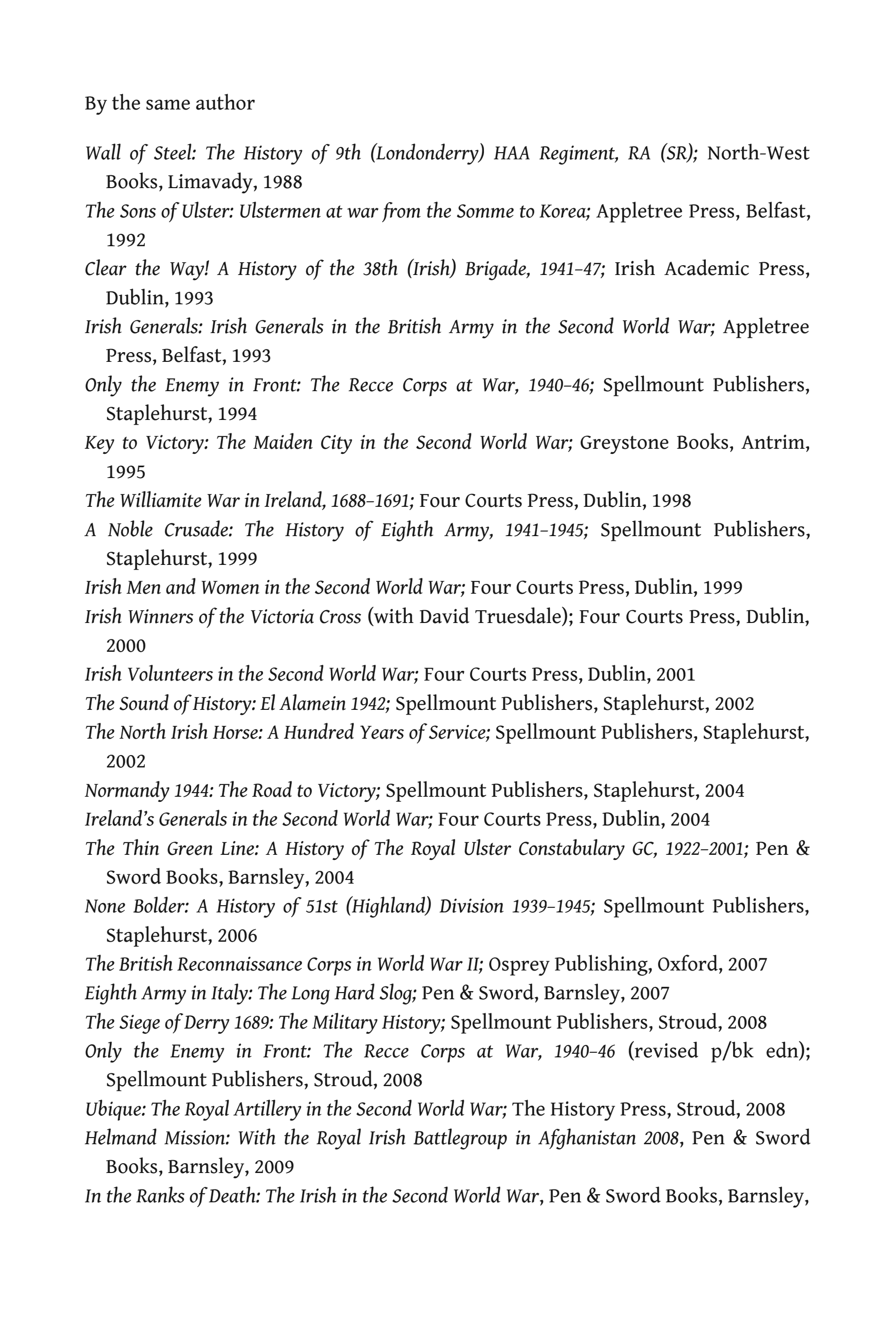 By the same author

Wall of Steel: The History of 9th (Londonderry) HAA Regiment, RA (SR); North-West Books, Limavady, 1988

The Sons of Ulster: Ulstermen at war from the Somme to Korea; Appletree Press, Belfast, 1992

Clear the Way! A History of the 38th (Irish) Brigade, 1941–47; Irish Academic Press, Dublin, 1993

Irish Generals: Irish Generals in the British Army in the Second World War; Appletree Press, Belfast, 1993

Only the Enemy in Front: The Recce Corps at War, 1940–46; Spellmount Publishers, Staplehurst, 1994

Key to Victory: The Maiden City in the Second World War; Greystone Books, Antrim, 1995

The Williamite War in Ireland, 1688–1691; Four Courts Press, Dublin, 1998

A Noble Crusade: The History of Eighth Army, 1941–1945; Spellmount Publishers, Staplehurst, 1999

Irish Men and Women in the Second World War; Four Courts Press, Dublin, 1999

Irish Winners of the Victoria Cross (with David Truesdale); Four Courts Press, Dublin, 2000

Irish Volunteers in the Second World War; Four Courts Press, Dublin, 2001

The Sound of History: El Alamein 1942; Spellmount Publishers, Staplehurst, 2002

The North Irish Horse: A Hundred Years of Service; Spellmount Publishers, Staplehurst, 2002

Normandy 1944: The Road to Victory; Spellmount Publishers, Staplehurst, 2004

Ireland's Generals in the Second World War; Four Courts Press, Dublin, 2004

The Thin Green Line: A History of The Royal Ulster Constabulary GC, 1922–2001; Pen & Sword Books, Barnsley, 2004

None Bolder: A History of 51st (Highland) Division 1939–1945; Spellmount Publishers, Staplehurst, 2006

The British Reconnaissance Corps in World War II; Osprey Publishing, Oxford, 2007

Eighth Army in Italy: The Long Hard Slog; Pen & Sword, Barnsley, 2007

The Siege of Derry 1689: The Military History; Spellmount Publishers, Stroud, 2008

Only the Enemy in Front: The Recce Corps at War, 1940–46 (revised p/bk edn); Spellmount Publishers, Stroud, 2008

Ubique: The Royal Artillery in the Second World War; The History Press, Stroud, 2008

Helmand Mission: With the Royal Irish Battlegroup in Afghanistan 2008, Pen & Sword Books, Barnsley, 2009

In the Ranks of Death: The Irish in the Second World War, Pen & Sword Books, Barnsley,